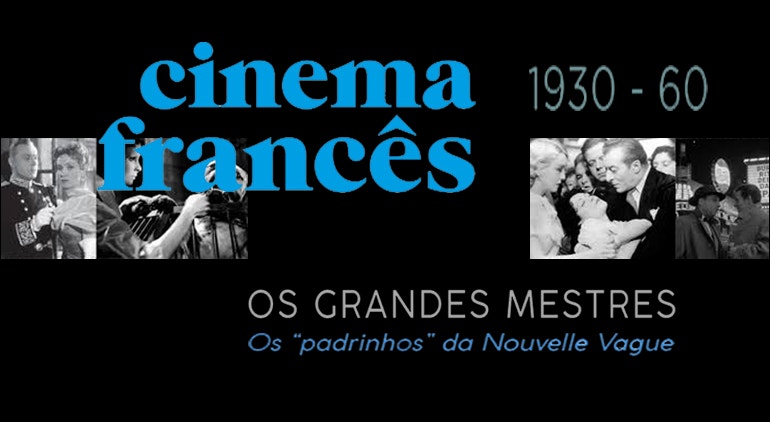 cinema francês

1930 - 60

OS GRANDES MESTRES
Os "padrinhos" da Nouvelle Vague